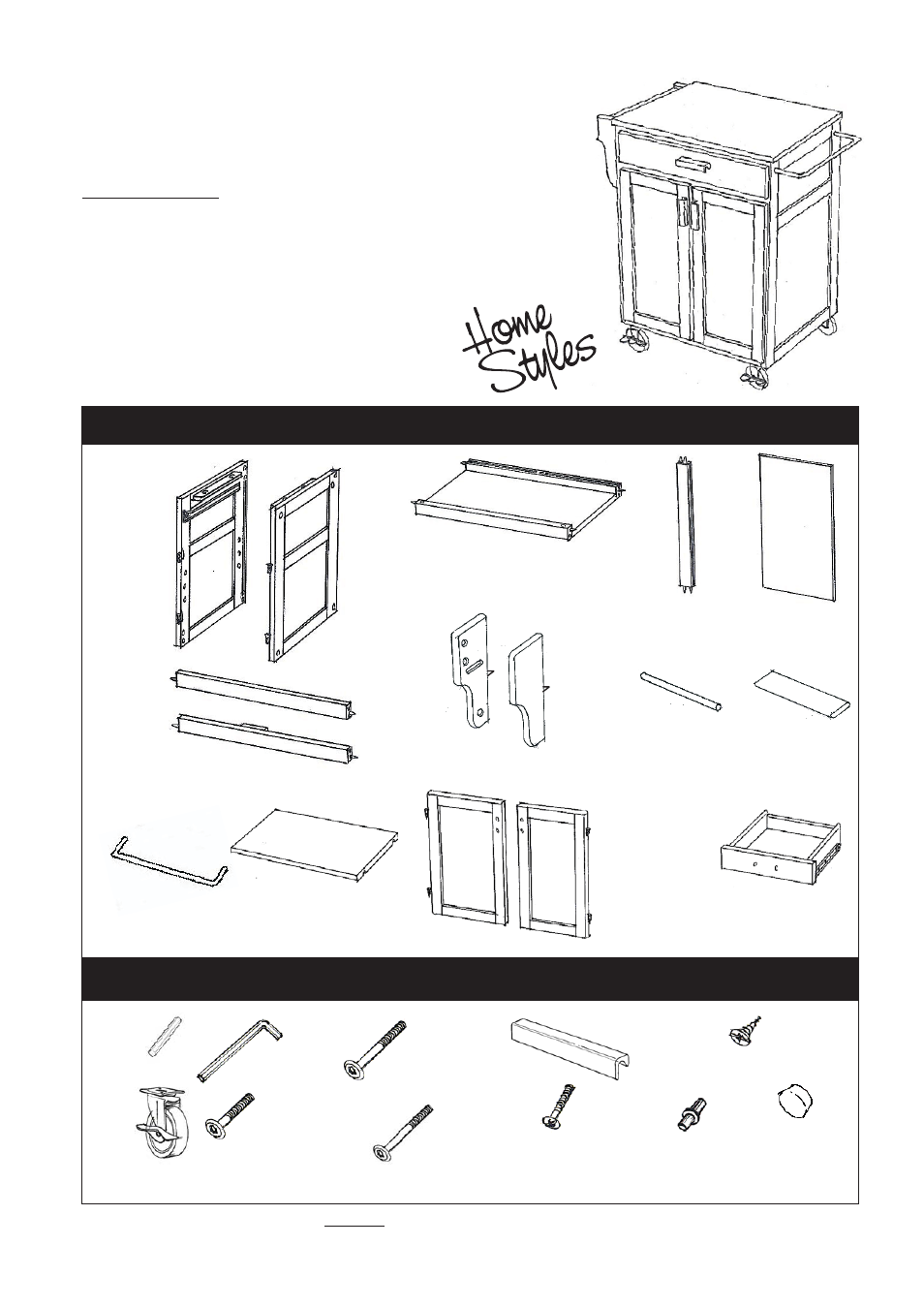 Home Styles